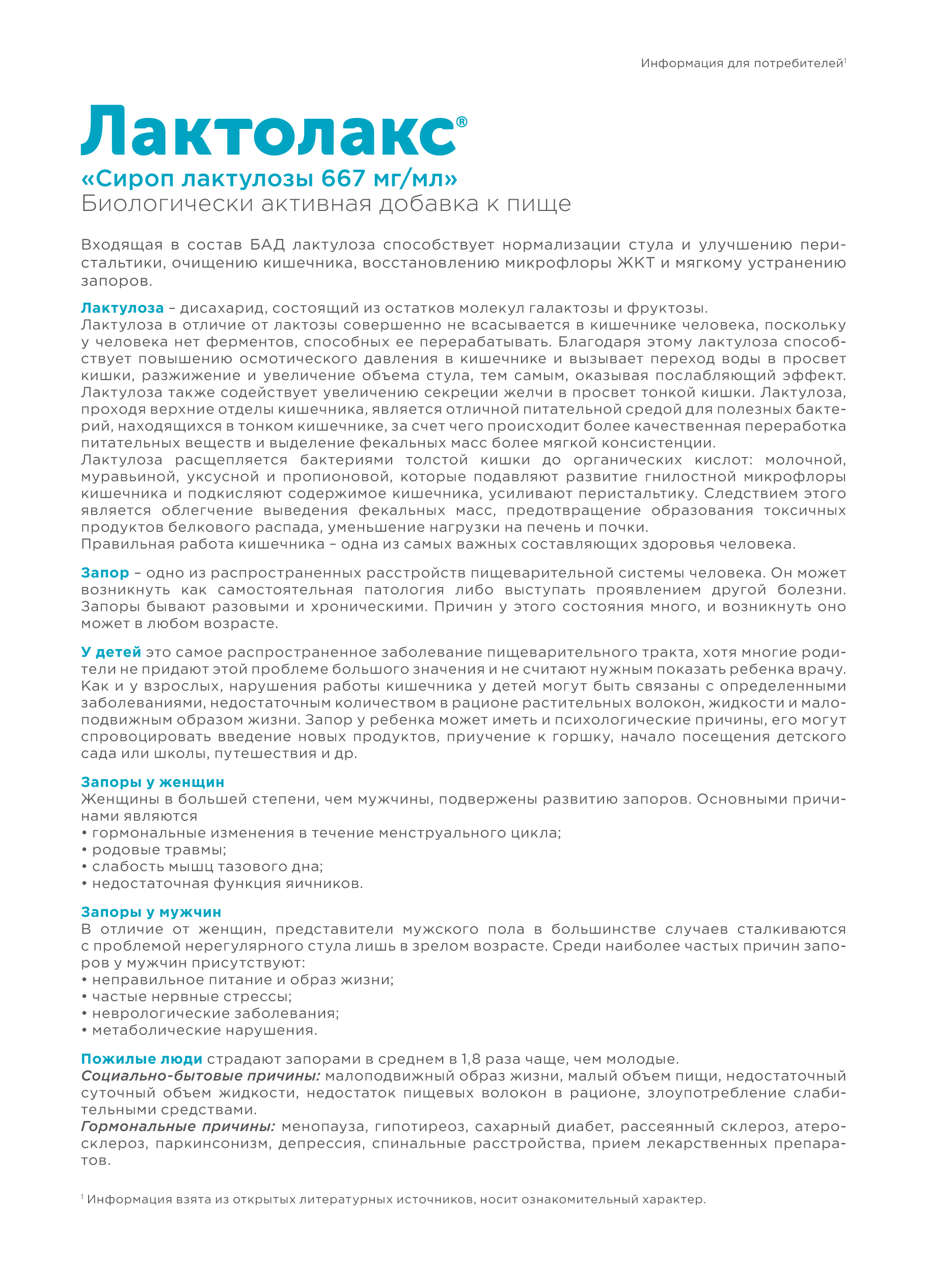 Информация для потребителей¹

Лактолакс®

«Сироп лактулозы 667 мг/мл»
Биологически активная добавка к пище

Входящая в состав БАД лактулоза способствует нормализации стула и улучшению перистальтики, очищению кишечника, восстановлению микрофлоры ЖКТ и мягкому устранению запоров.

Лактулоза – дисахарид, состоящий из остатков молекул галактозы и фруктозы.
Лактулоза в отличие от лактозы совершенно не всасывается в кишечнике человека, поскольку у человека нет ферментов, способных ее перерабатывать. Благодаря этому лактулоза способствует повышению осмотического давления в кишечнике и вызывает переход воды в просвет кишки, разжижение и увеличение объема стула, тем самым, оказывая послабляющий эффект. Лактулоза также содействует увеличению секреции желчи в просвет тонкой кишки. Лактулоза, проходя верхние отделы кишечника, является отличной питательной средой для полезных бактерий, находящихся в тонком кишечнике, за счет чего происходит более качественная переработка питательных веществ и выделение фекальных масс более мягкой консистенции.
Лактулоза расщепляется бактериями толстой кишки до органических кислот: молочной, муравьиной, уксусной и пропионовой, которые подавляют развитие гнилостной микрофлоры кишечника и подкисляют содержимое кишечника, усиливают перистальтику. Следствием этого является облегчение выведения фекальных масс, предотвращение образования токсичных продуктов белкового распада, уменьшение нагрузки на печень и почки.
Правильная работа кишечника – одна из самых важных составляющих здоровья человека.

Запор – одно из распространенных расстройств пищеварительной системы человека. Он может возникнуть как самостоятельная патология либо выступать проявлением другой болезни. Запоры бывают разовыми и хроническими. Причин у этого состояния много, и возникнуть оно может в любом возрасте.

У детей это самое распространенное заболевание пищеварительного тракта, хотя многие родители не придают этой проблеме большого значения и не считают нужным показать ребенка врачу. Как и у взрослых, нарушения работы кишечника у детей могут быть связаны с определенными заболеваниями, недостаточным количеством в рационе растительных волокон, жидкости и малоподвижным образом жизни. Запор у ребенка может иметь и психологические причины, его могут спровоцировать введение новых продуктов, приучение к горшку, начало посещения детского сада или школы, путешествия и др.

Запоры у женщин
Женщины в большей степени, чем мужчины, подвержены развитию запоров. Основными причинами являются
• гормональные изменения в течение менструального цикла;
• родовые травмы;
• слабость мышц тазового дна;
• недостаточная функция яичников.

Запоры у мужчин
В отличие от женщин, представители мужского пола в большинстве случаев сталкиваются с проблемой нерегулярного стула лишь в зрелом возрасте. Среди наиболее частых причин запоров у мужчин присутствуют:
• неправильное питание и образ жизни;
• частые нервные стрессы;
• неврологические заболевания;
• метаболические нарушения.

Пожилые люди страдают запорами в среднем в 1,8 раза чаще, чем молодые.
Социально-бытовые причины: малоподвижный образ жизни, малый объем пищи, недостаточный суточный объем жидкости, недостаток пищевых волокон в рационе, злоупотребление слабительными средствами.
Гормональные причины: менопауза, гипотиреоз, сахарный диабет, рассеянный склероз, атеросклероз, паркинсонизм, депрессия, спинальные расстройства, прием лекарственных препаратов.

¹ Информация взята из открытых литературных источников, носит ознакомительный характер.